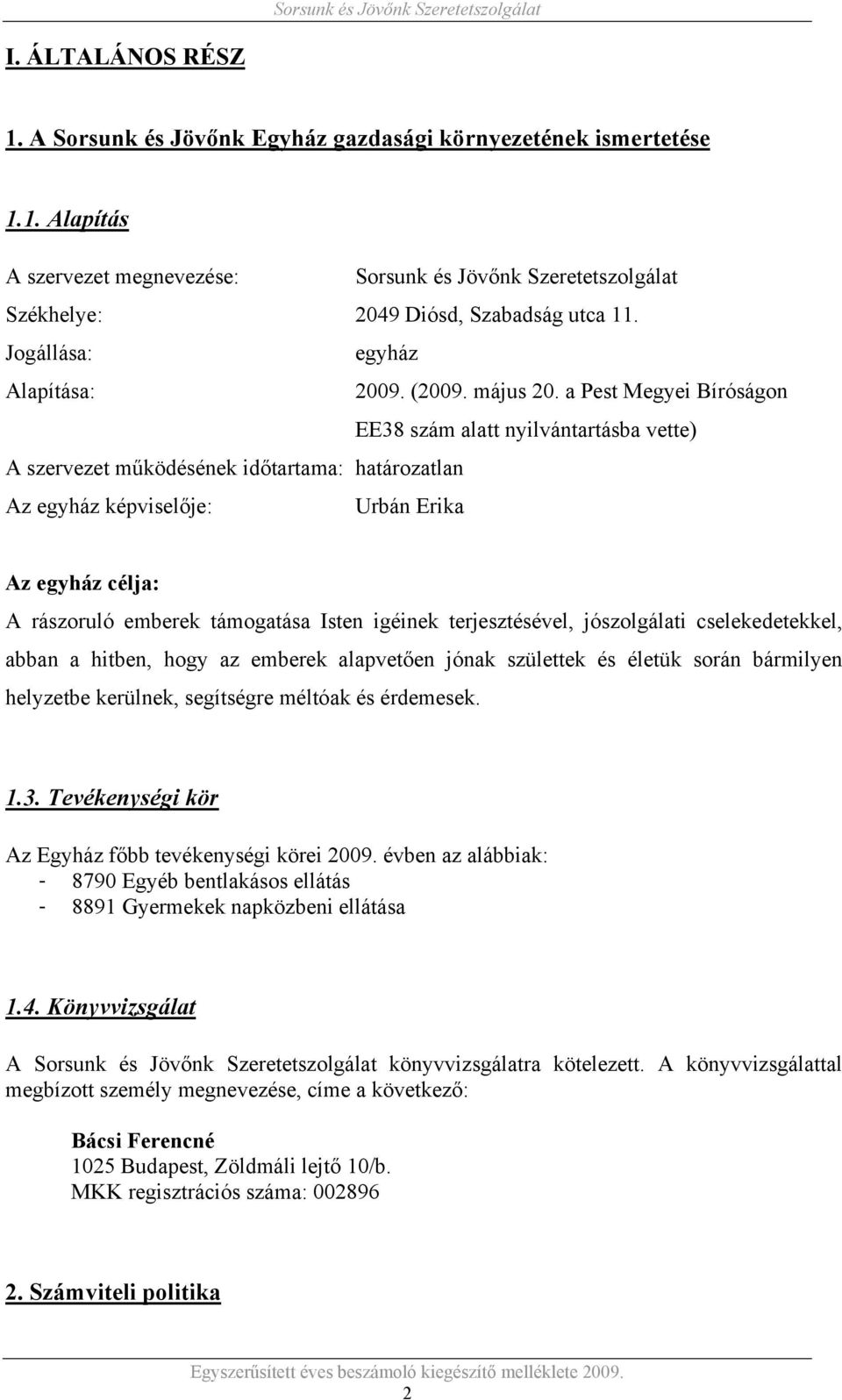 Sorsunk és Jövőnk Szeretetszolgálat

I. ÁLTALÁNOS RÉSZ

1. A Sorsunk és Jövőnk Egyház gazdasági környezetének ismertetése

1.1. Alapítás

A szervezet megnevezése: Sorsunk és Jövőnk Szeretetszolgálat
Székhelye: 2049 Diósd, Szabadság utca 11.
Jogállása: egyház
Alapítása: 2009. (2009. május 20. a Pest Megyei Bíróságon EE38 szám alatt nyilvántartásba vette)
A szervezet működésének időtartama: határozatlan
Az egyház képviselője: Urbán Erika

Az egyház célja:

A rászoruló emberek támogatása Isten igéinek terjesztésével, jószolgálati cselekedetekkel, abban a hitben, hogy az emberek alapvetően jónak születtek és életük során bármilyen helyzetbe kerülnek, segítségre méltóak és érdemesek.

1.3. Tevékenységi kör

Az Egyház főbb tevékenységi körei 2009. évben az alábbiak:
- 8790 Egyéb bentlakásos ellátás
- 8891 Gyermekek napközbeni ellátása

1.4. Könyvvizsgálat

A Sorsunk és Jövőnk Szeretetszolgálat könyvvizsgálatra kötelezett. A könyvvizsgálattal megbízott személy megnevezése, címe a következő:

Bácsi Ferencné
1025 Budapest, Zöldmáli lejtő 10/b.
MKK regisztrációs száma: 002896

2. Számviteli politika

Egyszerűsített éves beszámoló kiegészítő melléklete 2009.
2